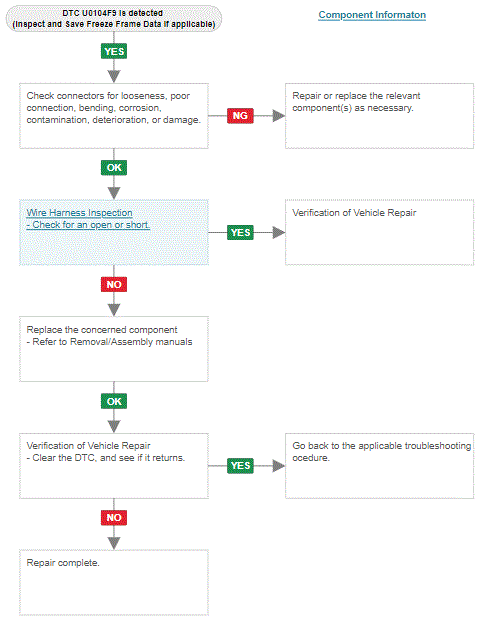 DTC U0104F9 is detected
(Inspect and Save Freeze Frame Data if applicable)

Component Informaton

YES

Check connectors for looseness, poor connection, bending, corrosion, contamination, deterioration, or damage.

NG

Repair or replace the relevant component(s) as necessary.

OK

Wire Harness Inspection
- Check for an open or short.

YES

Verification of Vehicle Repair

NO

Replace the concerned component
- Refer to Removal/Assembly manuals

OK

Verification of Vehicle Repair
- Clear the DTC, and see if it returns.

YES

Go back to the applicable troubleshooting ocedure.

NO

Repair complete.